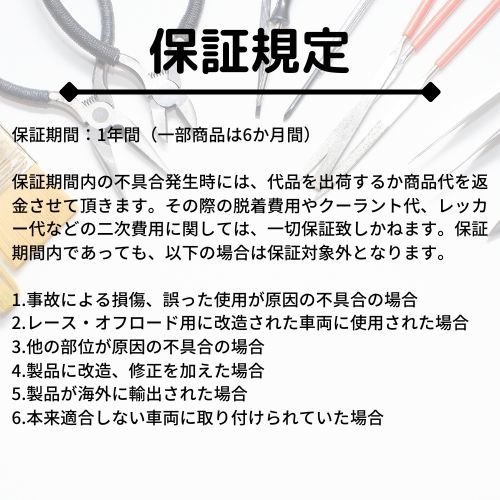 保証規定

保証期間：1年間（一部商品は6か月間）

保証期間内の不具合発生時には、代品を出荷するか商品代を返金させて頂きます。その際の脱着費用やクーラント代、レッカー代などの二次費用に関しては、一切保証致しかねます。保証期間内であっても、以下の場合は保証対象外となります。

1.事故による損傷、誤った使用が原因の不具合の場合
2.レース・オフロード用に改造された車両に使用された場合
3.他の部位が原因の不具合の場合
4.製品に改造、修正を加えた場合
5.製品が海外に輸出された場合
6.本来適合しない車両に取り付けられていた場合